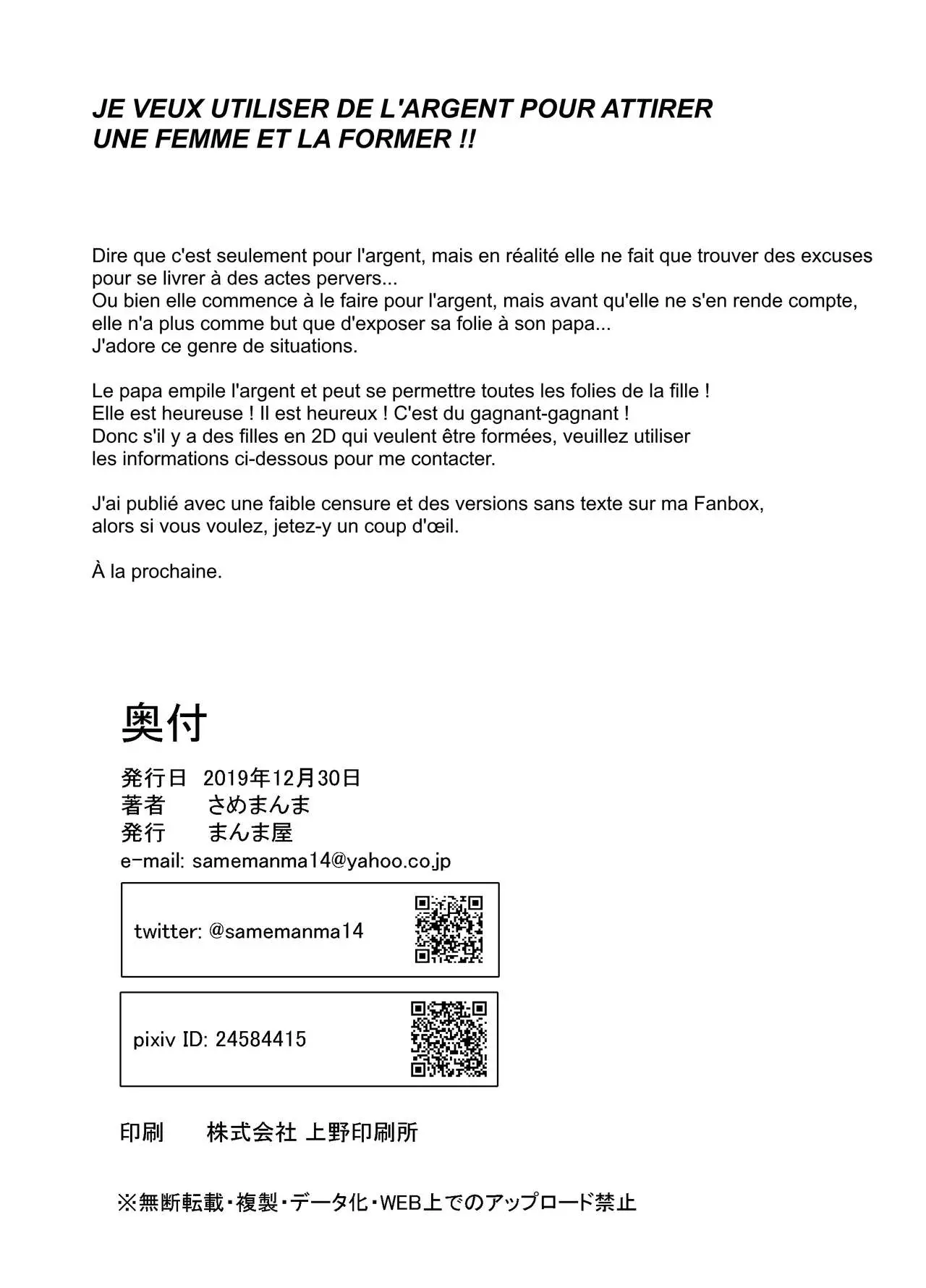 JE VEUX UTILISER DE L'ARGENT POUR ATTIRER UNE FEMME ET LA FORMER !!

Dire que c'est seulement pour l'argent, mais en réalité elle ne fait que trouver des excuses pour se livrer à des actes pervers...
Ou bien elle commence à le faire pour l'argent, mais avant qu'elle ne s'en rende compte, elle n'a plus comme but que d'exposer sa folie à son papa...
J'adore ce genre de situations.

Le papa empile l'argent et peut se permettre toutes les folies de la fille !
Elle est heureuse ! Il est heureux ! C'est du gagnant-gagnant !
Donc s'il y a des filles en 2D qui veulent être formées, veuillez utiliser les informations ci-dessous pour me contacter.

J'ai publié avec une faible censure et des versions sans texte sur ma Fanbox, alors si vous voulez, jetez-y un coup d'œil.

À la prochaine.

奥付

発行日 2019年12月30日
著者 さめまんま
発行 まんま屋
e-mail: samemanma14@yahoo.co.jp

twitter: @samemanma14

pixiv ID: 24584415

印刷 株式会社 上野印刷所

※無断転載・複製・データ化・WEB上でのアップロード禁止